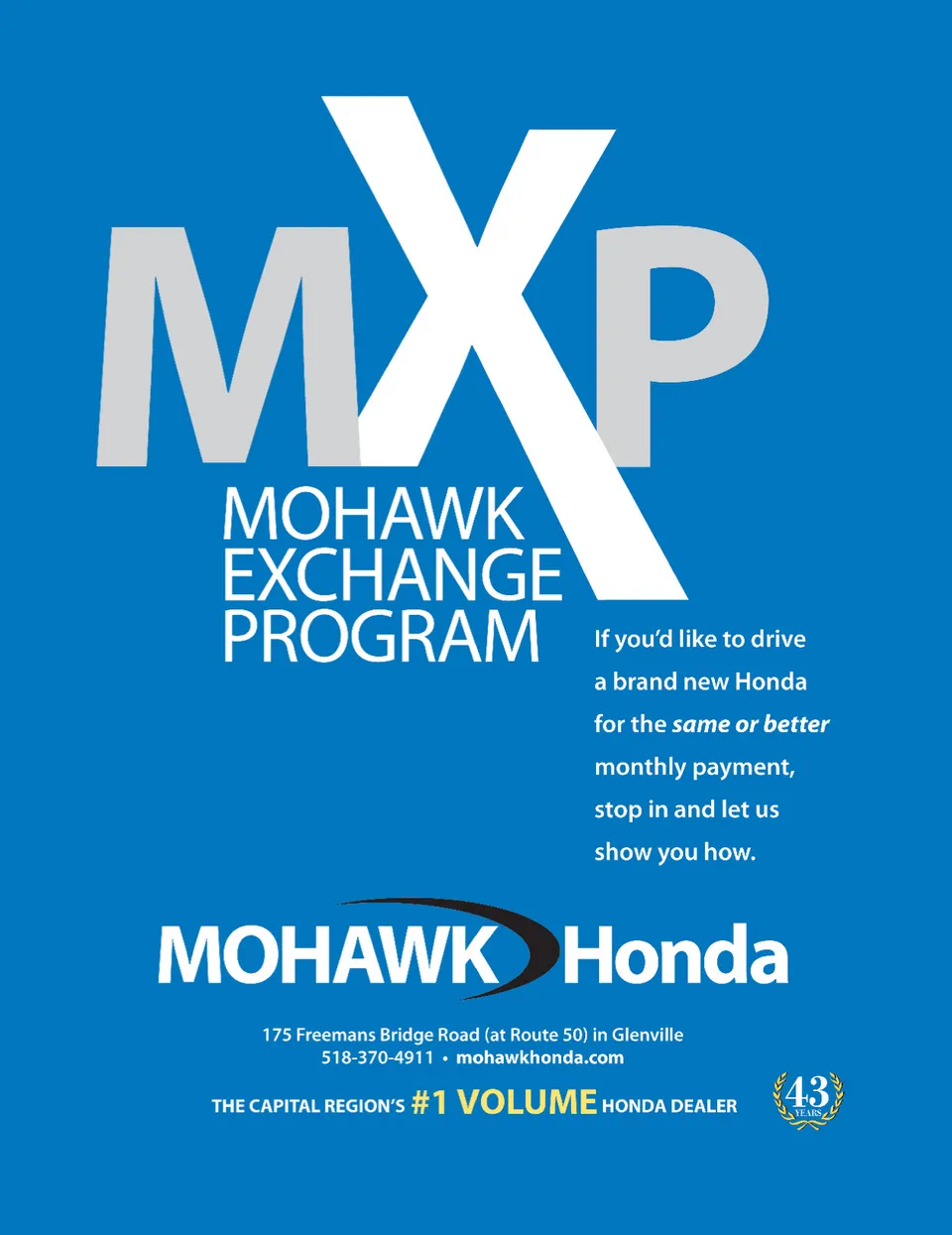 MXP

MOHAWK
EXCHANGE
PROGRAM

If you'd like to drive a brand new Honda for the same or better monthly payment, stop in and let us show you how.

MOHAWK Honda

175 Freemans Bridge Road (at Route 50) in Glenville
518-370-4911 • mohawkhonda.com

THE CAPITAL REGION'S #1 VOLUME HONDA DEALER

43
YEARS